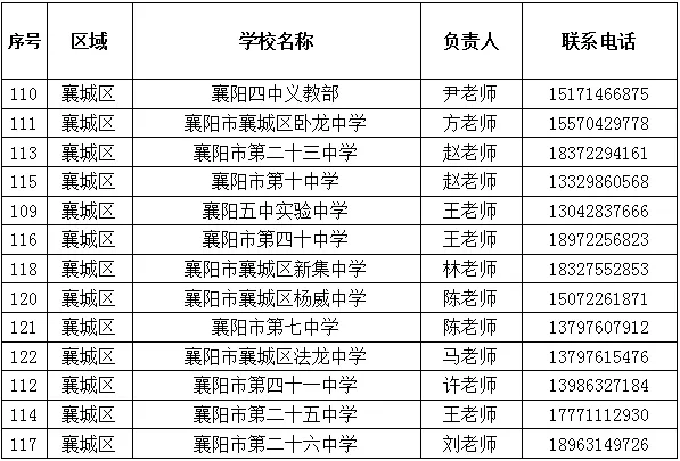 | 序号 | 区域 | 学校名称 | 负责人 | 联系电话 |
|---|---|---|---|---|
| 110 | 襄城区 | 襄阳四中义教部 | 尹老师 | 15171466875 |
| 111 | 襄城区 | 襄阳市襄城区卧龙中学 | 方老师 | 15570429778 |
| 113 | 襄城区 | 襄阳市第二十三中学 | 赵老师 | 18372294161 |
| 115 | 襄城区 | 襄阳市第十中学 | 赵老师 | 13329860568 |
| 109 | 襄城区 | 襄阳五中实验中学 | 王老师 | 13042837666 |
| 116 | 襄城区 | 襄阳市第四十中学 | 王老师 | 18972256823 |
| 118 | 襄城区 | 襄阳市襄城区新集中学 | 林老师 | 18327552853 |
| 120 | 襄城区 | 襄阳市襄城区杨威中学 | 陈老师 | 15072261871 |
| 121 | 襄城区 | 襄阳市第七中学 | 陈老师 | 13797607912 |
| 122 | 襄城区 | 襄阳市襄城区法龙中学 | 马老师 | 13797615476 |
| 112 | 襄城区 | 襄阳市第四十一中学 | 许老师 | 13986327184 |
| 114 | 襄城区 | 襄阳市第二十五中学 | 王老师 | 17771112930 |
| 117 | 襄城区 | 襄阳市第二十六中学 | 刘老师 | 18963149726 |